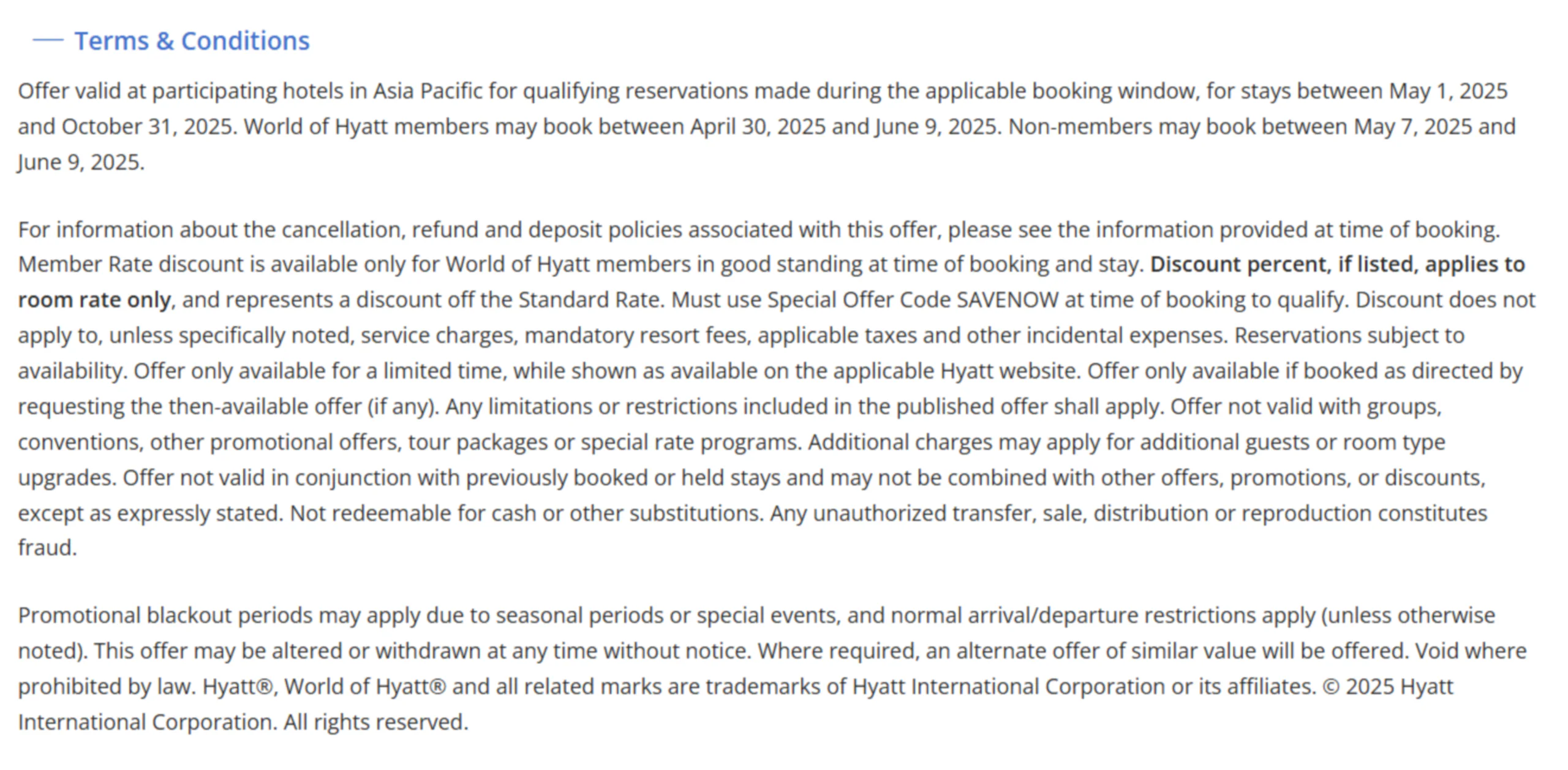 Terms & Conditions

Offer valid at participating hotels in Asia Pacific for qualifying reservations made during the applicable booking window, for stays between May 1, 2025 and October 31, 2025. World of Hyatt members may book between April 30, 2025 and June 9, 2025. Non-members may book between May 7, 2025 and June 9, 2025.

For information about the cancellation, refund and deposit policies associated with this offer, please see the information provided at time of booking. Member Rate discount is available only for World of Hyatt members in good standing at time of booking and stay. Discount percent, if listed, applies to room rate only, and represents a discount off the Standard Rate. Must use Special Offer Code SAVENOW at time of booking to qualify. Discount does not apply to, unless specifically noted, service charges, mandatory resort fees, applicable taxes and other incidental expenses. Reservations subject to availability. Offer only available for a limited time, while shown as available on the applicable Hyatt website. Offer only available if booked as directed by requesting the then-available offer (if any). Any limitations or restrictions included in the published offer shall apply. Offer not valid with groups, conventions, other promotional offers, tour packages or special rate programs. Additional charges may apply for additional guests or room type upgrades. Offer not valid in conjunction with previously booked or held stays and may not be combined with other offers, promotions, or discounts, except as expressly stated. Not redeemable for cash or other substitutions. Any unauthorized transfer, sale, distribution or reproduction constitutes fraud.

Promotional blackout periods may apply due to seasonal periods or special events, and normal arrival/departure restrictions apply (unless otherwise noted). This offer may be altered or withdrawn at any time without notice. Where required, an alternate offer of similar value will be offered. Void where prohibited by law. Hyatt®, World of Hyatt® and all related marks are trademarks of Hyatt International Corporation or its affiliates. © 2025 Hyatt International Corporation. All rights reserved.